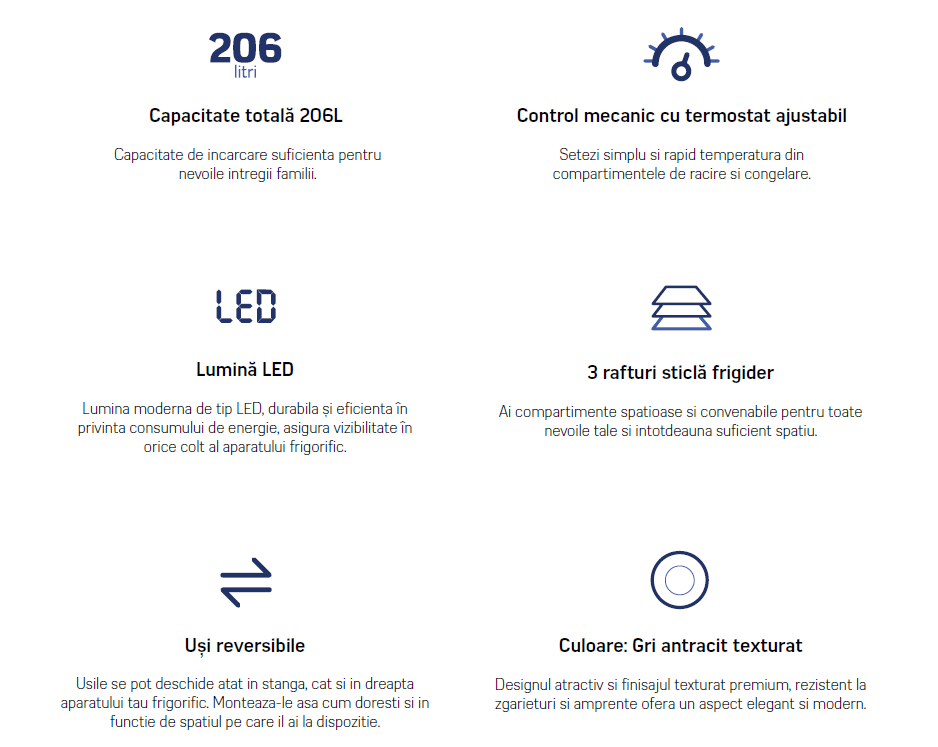 206
litri

Capacitate totală 206L

Capacitate de incarcare suficienta pentru nevoile intregii familii.

Control mecanic cu termostat ajustabil

Setezi simplu si rapid temperatura din compartimentele de racire si congelare.

LED

Lumină LED

Lumina moderna de tip LED, durabila și eficienta în privinta consumului de energie, asigura vizibilitate în orice colt al aparatului frigorific.

3 rafturi sticlă frigider

Ai compartimente spatioase si convenabile pentru toate nevoile tale si intotdeauna suficient spatiu.

Uși reversibile

Usile se pot deschide atat in stanga, cat si in dreapta aparatului tau frigorific. Monteaza-le asa cum doresti si in functie de spatiul pe care il ai la dispozitie.

Culoare: Gri antracit texturat

Designul atractiv si finisajul texturat premium, rezistent la zgarieturi si amprente ofera un aspect elegant si modern.